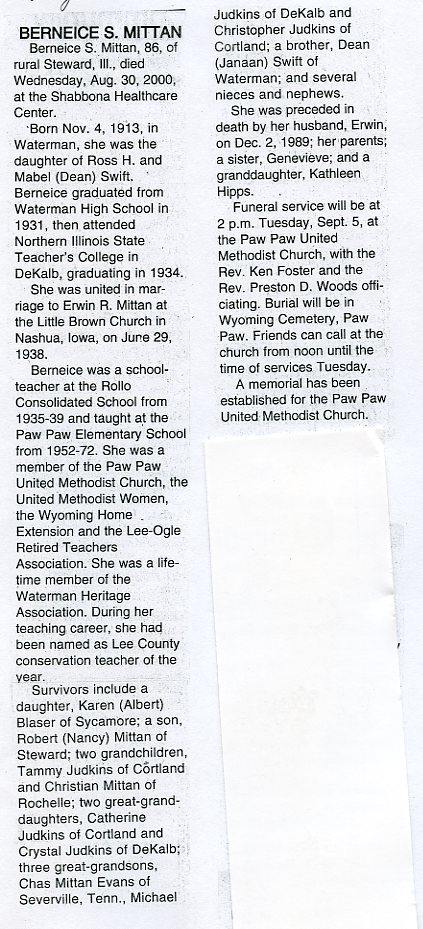 BERNEICE S. MITTAN

Berneice S. Mittan, 86, of rural Steward, Ill., died Wednesday, Aug. 30, 2000, at the Shabbona Healthcare Center.

Born Nov. 4, 1913, in Waterman, she was the daughter of Ross H. and Mabel (Dean) Swift. Berneice graduated from Waterman High School in 1931, then attended Northern Illinois State Teacher's College in DeKalb, graduating in 1934.

She was united in marriage to Erwin R. Mittan at the Little Brown Church in Nashua, Iowa, on June 29, 1938.

Berneice was a schoolteacher at the Rollo Consolidated School from 1935-39 and taught at the Paw Paw Elementary School from 1952-72. She was a member of the Paw Paw United Methodist Church, the United Methodist Women, the Wyoming Home Extension and the Lee-Ogle Retired Teachers Association. She was a lifetime member of the Waterman Heritage Association. During her teaching career, she had been named as Lee County conservation teacher of the year.

Survivors include a daughter, Karen (Albert) Blaser of Sycamore; a son, Robert (Nancy) Mittan of Steward; two grandchildren, Tammy Judkins of Cortland and Christian Mittan of Rochelle; two great-granddaughters, Catherine Judkins of Cortland and Crystal Judkins of DeKalb; three great-grandsons, Chas Mittan Evans of Severville, Tenn., Michael Judkins of DeKalb and Christopher Judkins of Cortland; a brother, Dean (Janaan) Swift of Waterman; and several nieces and nephews.

She was preceded in death by her husband, Erwin, on Dec. 2, 1989; her parents; a sister, Genevieve; and a granddaughter, Kathleen Hipps.

Funeral service will be at 2 p.m. Tuesday, Sept. 5, at the Paw Paw United Methodist Church, with the Rev. Ken Foster and the Rev. Preston D. Woods officiating. Burial will be in Wyoming Cemetery, Paw Paw. Friends can call at the church from noon until the time of services Tuesday.

A memorial has been established for the Paw Paw United Methodist Church.